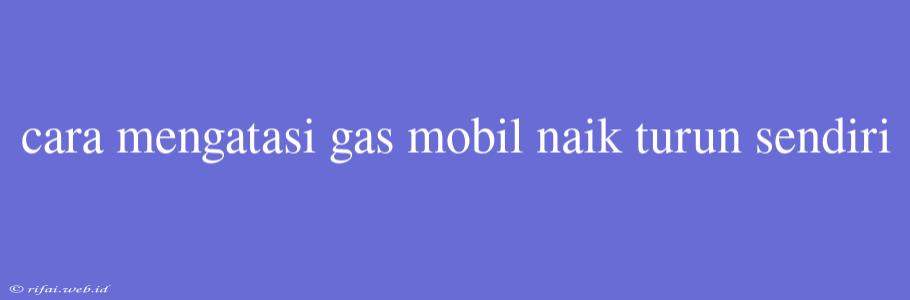 cara mengatasi gas mobil naik turun sendiri

© rifai.web.id